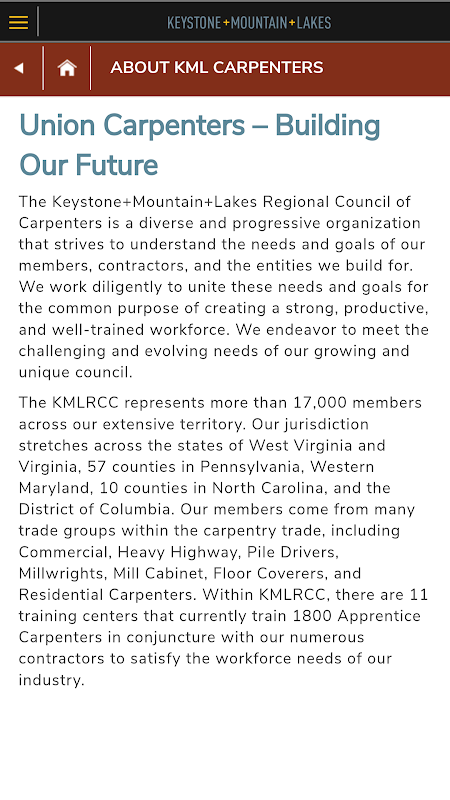 KEYSTONE+MOUNTAIN+LAKES

ABOUT KML CARPENTERS

Union Carpenters – Building Our Future

The Keystone+Mountain+Lakes Regional Council of Carpenters is a diverse and progressive organization that strives to understand the needs and goals of our members, contractors, and the entities we build for. We work diligently to unite these needs and goals for the common purpose of creating a strong, productive, and well-trained workforce. We endeavor to meet the challenging and evolving needs of our growing and unique council.

The KMLRCC represents more than 17,000 members across our extensive territory. Our jurisdiction stretches across the states of West Virginia and Virginia, 57 counties in Pennsylvania, Western Maryland, 10 counties in North Carolina, and the District of Columbia. Our members come from many trade groups within the carpentry trade, including Commercial, Heavy Highway, Pile Drivers, Millwrights, Mill Cabinet, Floor Coverers, and Residential Carpenters. Within KMLRCC, there are 11 training centers that currently train 1800 Apprentice Carpenters in conjuncture with our numerous contractors to satisfy the workforce needs of our industry.